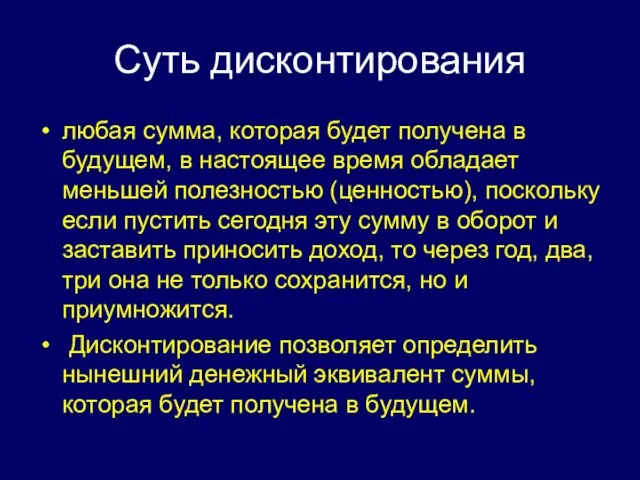 Суть дисконтирования

• любая сумма, которая будет получена в будущем, в настоящее время обладает меньшей полезностью (ценностью), поскольку если пустить сегодня эту сумму в оборот и заставить приносить доход, то через год, два, три она не только сохранится, но и приумножится.

• Дисконтирование позволяет определить нынешний денежный эквивалент суммы, которая будет получена в будущем.